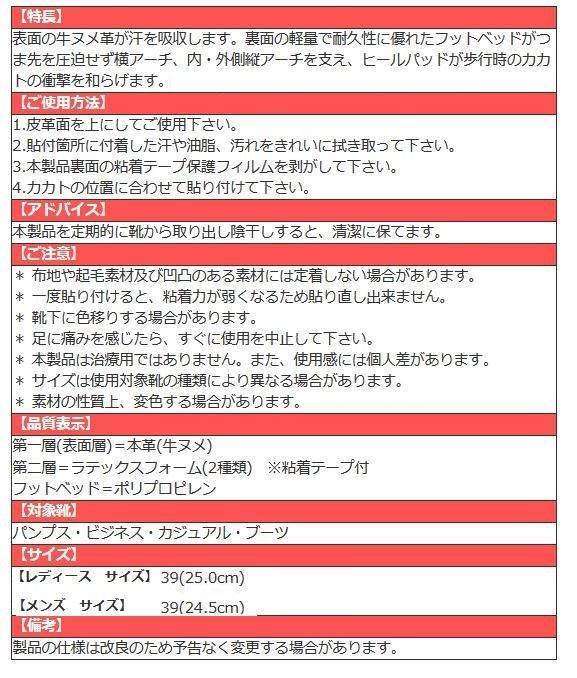 【特長】

表面の牛ヌメ革が汗を吸収します。裏面の軽量で耐久性に優れたフットベッドがつま先を圧迫せず横アーチ、内・外側縦アーチを支え、ヒールパッドが歩行時のカカトの衝撃を和らげます。

【ご使用方法】

1.皮革面を上にしてご使用下さい。
2.貼付箇所に付着した汗や油脂、汚れをきれいに拭き取って下さい。
3.本製品裏面の粘着テープ保護フィルムを剥がして下さい。
4.カカトの位置に合わせて貼り付けて下さい。

【アドバイス】

本製品を定期的に靴から取り出し陰干しすると、清潔に保てます。

【ご注意】

＊ 布地や起毛素材及び凹凸のある素材には定着しない場合があります。
＊ 一度貼り付けると、粘着力が弱くなるため貼り直し出来ません。
＊ 靴下に色移りする場合があります。
＊ 足に痛みを感じたら、すぐに使用を中止して下さい。
＊ 本製品は治療用ではありません。また、使用感には個人差があります。
＊ サイズは使用対象靴の種類により異なる場合があります。
＊ 素材の性質上、変色する場合があります。

【品質表示】

第一層(表面層)＝本革(牛ヌメ)
第二層＝ラテックスフォーム(2種類)　※粘着テープ付
フットベッド＝ポリプロピレン

【対象靴】

パンプス・ビジネス・カジュアル・ブーツ

【サイズ】

【レディース　サイズ】 39(25.0cm)

【メンズ　サイズ】 39(24.5cm)

【備考】

製品の仕様は改良のため予告なく変更する場合があります。